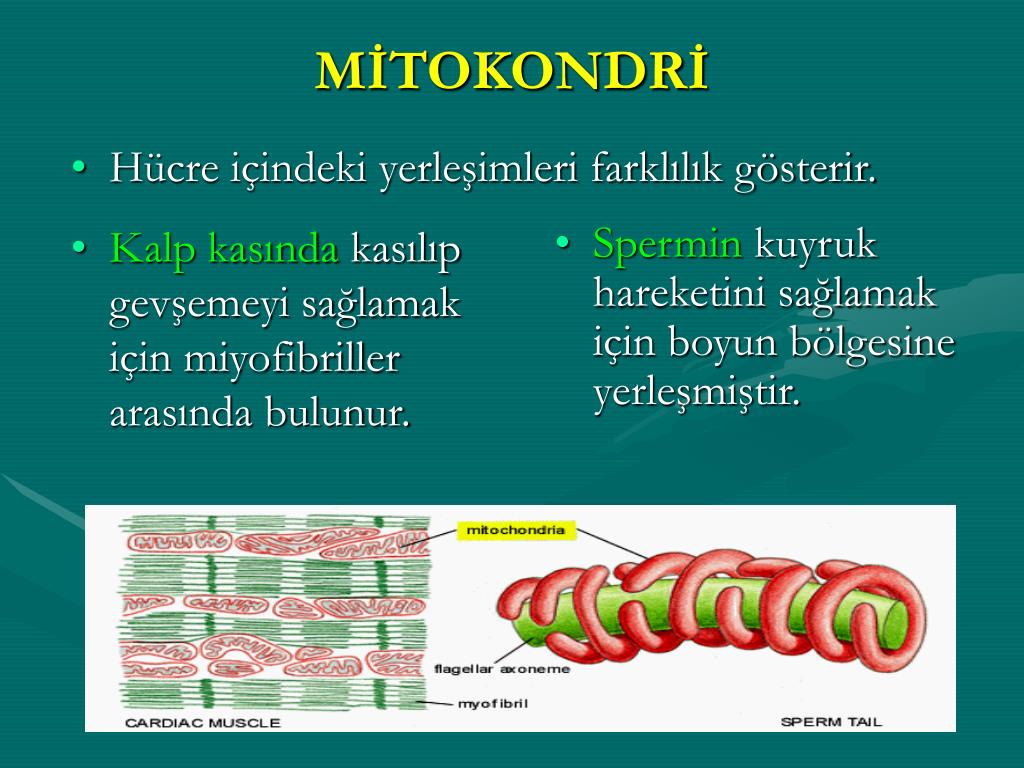 MİTOKONDRİ

• Hücre içindeki yerleşimleri farklılık gösterir.

• Kalp kasında kasılıp gevşemeyi sağlamak için miyofibriller arasında bulunur.

• Spermin kuyruk hareketini sağlamak için boyun bölgesine yerleşmiştir.

mitochondria

flagellar axoneme

myofibril

CARDIAC MUSCLE

SPERM TAIL